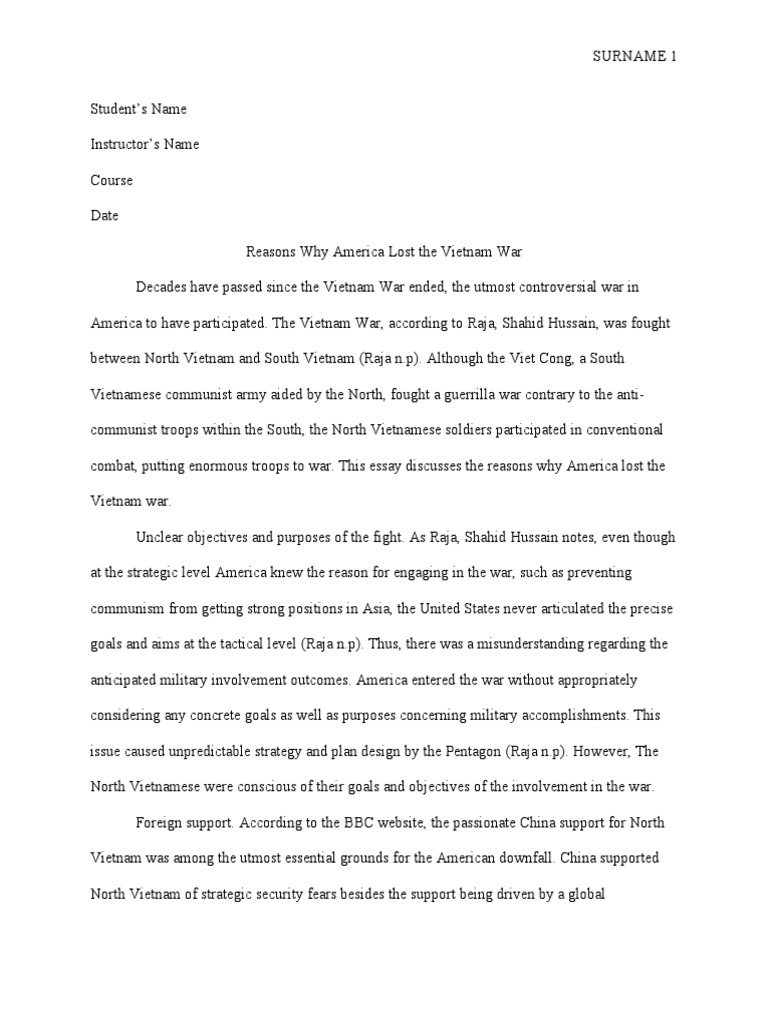 SURNAME 1

Student's Name

Instructor's Name

Course

Date

Reasons Why America Lost the Vietnam War

Decades have passed since the Vietnam War ended, the utmost controversial war in America to have participated. The Vietnam War, according to Raja, Shahid Hussain, was fought between North Vietnam and South Vietnam (Raja n.p). Although the Viet Cong, a South Vietnamese communist army aided by the North, fought a guerrilla war contrary to the anti-communist troops within the South, the North Vietnamese soldiers participated in conventional combat, putting enormous troops to war. This essay discusses the reasons why America lost the Vietnam war.

Unclear objectives and purposes of the fight. As Raja, Shahid Hussain notes, even though at the strategic level America knew the reason for engaging in the war, such as preventing communism from getting strong positions in Asia, the United States never articulated the precise goals and aims at the tactical level (Raja n.p). Thus, there was a misunderstanding regarding the anticipated military involvement outcomes. America entered the war without appropriately considering any concrete goals as well as purposes concerning military accomplishments. This issue caused unpredictable strategy and plan design by the Pentagon (Raja n.p). However, The North Vietnamese were conscious of their goals and objectives of the involvement in the war.

Foreign support. According to the BBC website, the passionate China support for North Vietnam was among the utmost essential grounds for the American downfall. China supported North Vietnam of strategic security fears besides the support being driven by a global